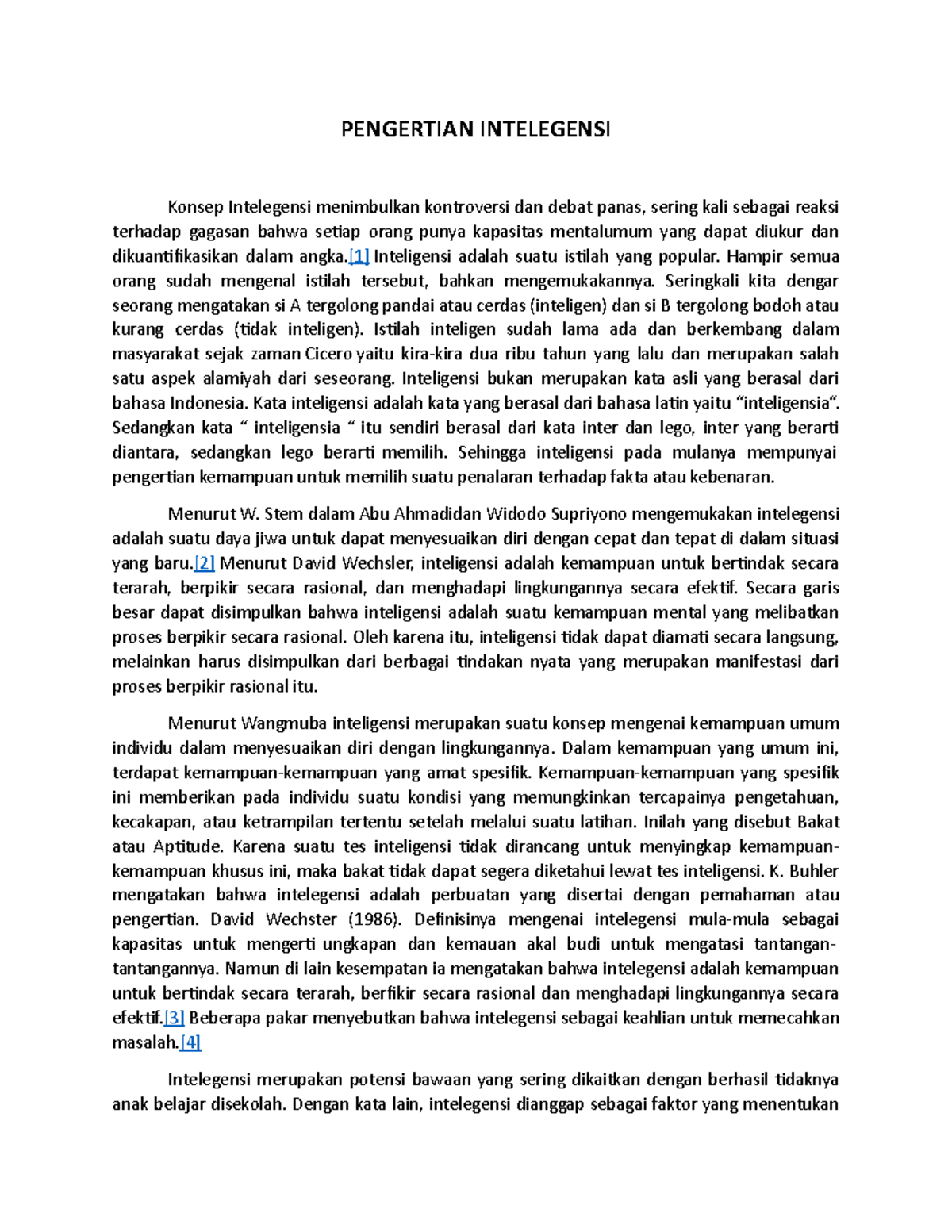 PENGERTIAN INTELEGENSI

Konsep Intelegensi menimbulkan kontroversi dan debat panas, sering kali sebagai reaksi terhadap gagasan bahwa setiap orang punya kapasitas mentalumum yang dapat diukur dan dikuantifikasikan dalam angka.[1] Inteligensi adalah suatu istilah yang popular. Hampir semua orang sudah mengenal istilah tersebut, bahkan mengemukakannya. Seringkali kita dengar seorang mengatakan si A tergolong pandai atau cerdas (inteligen) dan si B tergolong bodoh atau kurang cerdas (tidak inteligen). Istilah inteligen sudah lama ada dan berkembang dalam masyarakat sejak zaman Cicero yaitu kira-kira dua ribu tahun yang lalu dan merupakan salah satu aspek alamiyah dari seseorang. Inteligensi bukan merupakan kata asli yang berasal dari bahasa Indonesia. Kata inteligensi adalah kata yang berasal dari bahasa latin yaitu “inteligensia“. Sedangkan kata “ inteligensia “ itu sendiri berasal dari kata inter dan lego, inter yang berarti diantara, sedangkan lego berarti memilih. Sehingga inteligensi pada mulanya mempunyai pengertian kemampuan untuk memilih suatu penalaran terhadap fakta atau kebenaran.

Menurut W. Stem dalam Abu Ahmadidan Widodo Supriyono mengemukakan intelegensi adalah suatu daya jiwa untuk dapat menyesuaikan diri dengan cepat dan tepat di dalam situasi yang baru.[2] Menurut David Wechsler, inteligensi adalah kemampuan untuk bertindak secara terarah, berpikir secara rasional, dan menghadapi lingkungannya secara efektif. Secara garis besar dapat disimpulkan bahwa inteligensi adalah suatu kemampuan mental yang melibatkan proses berpikir secara rasional. Oleh karena itu, inteligensi tidak dapat diamati secara langsung, melainkan harus disimpulkan dari berbagai tindakan nyata yang merupakan manifestasi dari proses berpikir rasional itu.

Menurut Wangmuba inteligensi merupakan suatu konsep mengenai kemampuan umum individu dalam menyesuaikan diri dengan lingkungannya. Dalam kemampuan yang umum ini, terdapat kemampuan-kemampuan yang amat spesifik. Kemampuan-kemampuan yang spesifik ini memberikan pada individu suatu kondisi yang memungkinkan tercapainya pengetahuan, kecakapan, atau ketrampilan tertentu setelah melalui suatu latihan. Inilah yang disebut Bakat atau Aptitude. Karena suatu tes inteligensi tidak dirancang untuk menyingkap kemampuan-kemampuan khusus ini, maka bakat tidak dapat segera diketahui lewat tes inteligensi. K. Buhler mengatakan bahwa intelegensi adalah perbuatan yang disertai dengan pemahaman atau pengertian. David Wechster (1986). Definisinya mengenai intelegensi mula-mula sebagai kapasitas untuk mengerti ungkapan dan kemauan akal budi untuk mengatasi tantangan-tantangannya. Namun di lain kesempatan ia mengatakan bahwa intelegensi adalah kemampuan untuk bertindak secara terarah, berfikir secara rasional dan menghadapi lingkungannya secara efektif.[3] Beberapa pakar menyebutkan bahwa intelegensi sebagai keahlian untuk memecahkan masalah.[4]

Intelegensi merupakan potensi bawaan yang sering dikaitkan dengan berhasil tidaknya anak belajar disekolah. Dengan kata lain, intelegensi dianggap sebagai faktor yang menentukan